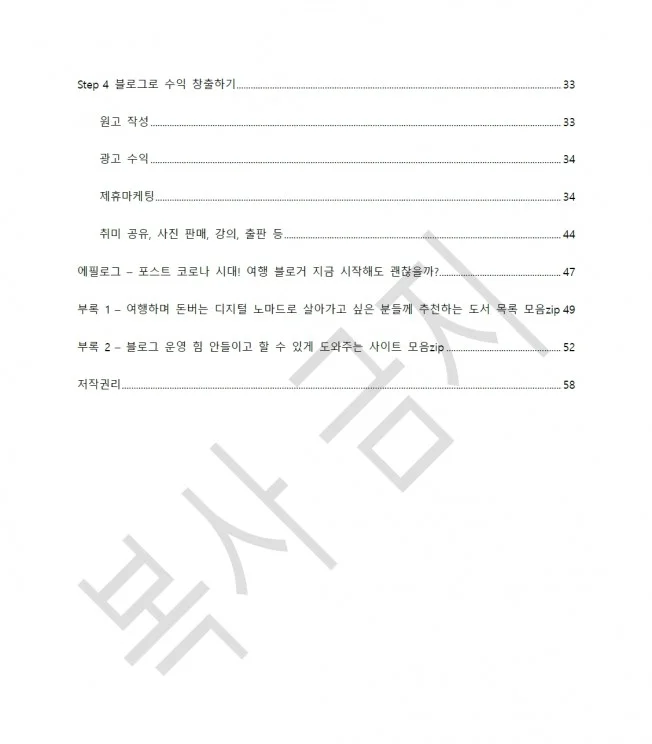 Step 4 블로그로 수익 창출하기 33

원고 작성 33

광고 수익 34

제휴마케팅 34

취미 공유, 사진 판매, 강의, 출판 등 44

에필로그 – 포스트 코로나 시대! 여행 블로거 지금 시작해도 괜찮을까? 47

부록 1 – 여행하며 돈버는 디지털 노마드로 살아가고 싶은 분들께 추천하는 도서 목록 모음zip 49

부록 2 – 블로그 운영 힘 안들이고 할 수 있게 도와주는 사이트 모음zip 52

저작권리 58

복사 금지